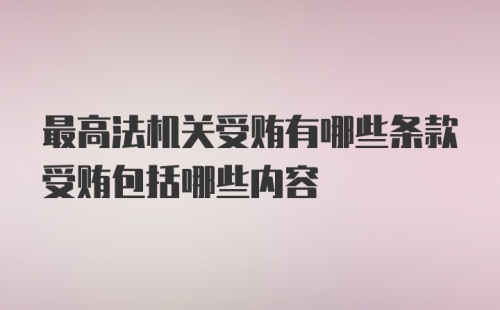 最高法机关受贿有哪些条款
受贿包括哪些内容